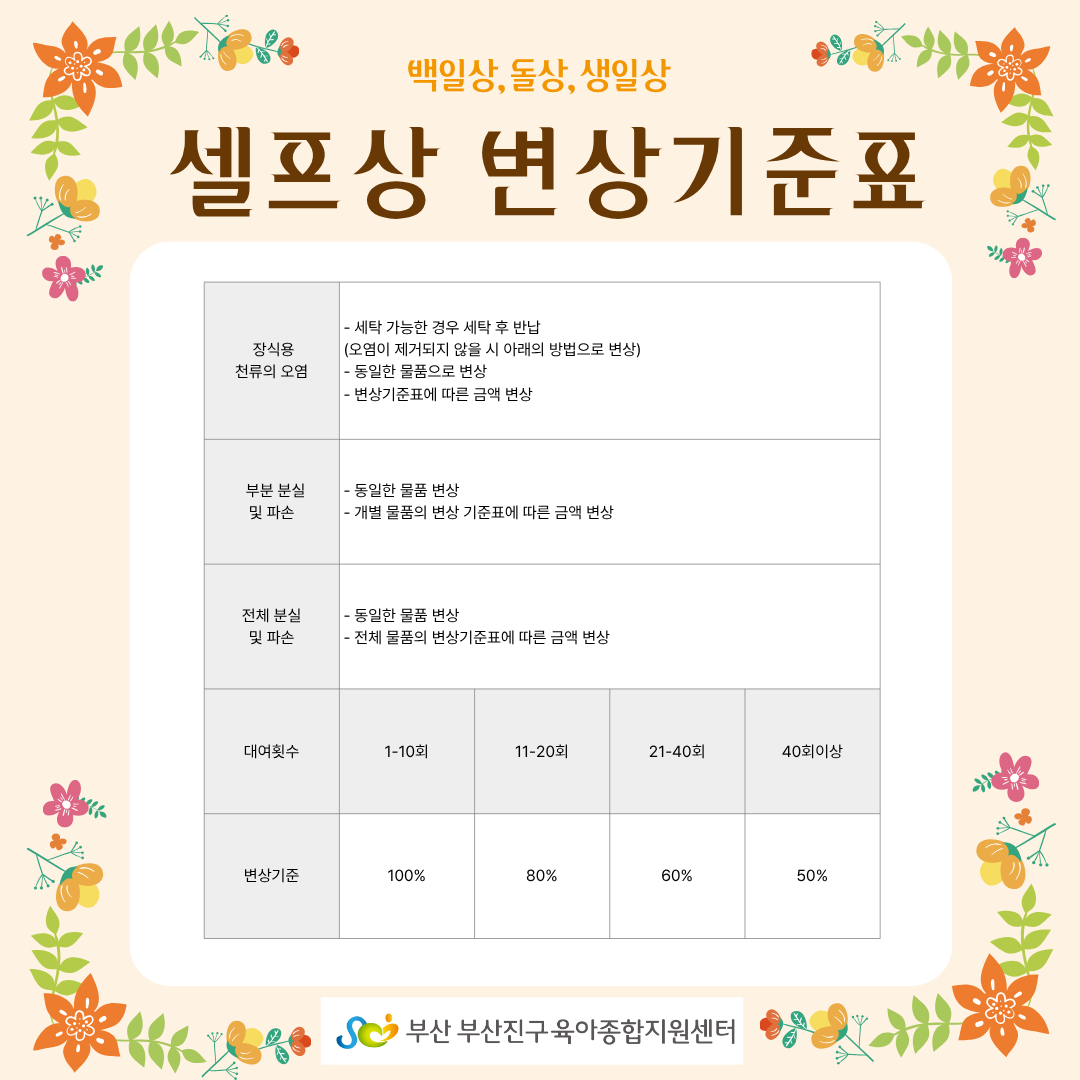 백일상, 돌상, 생일상

셀프상 변상기준표

| 장식용 천류의 오염 | - 세탁 가능한 경우 세탁 후 반납 (오염이 제거되지 않을 시 아래의 방법으로 변상) - 동일한 물품으로 변상 - 변상기준표에 따른 금액 변상 | | | |
|---|---|---|---|---|
| 부분 분실 및 파손 | - 동일한 물품 변상 - 개별 물품의 변상 기준표에 따른 금액 변상 | | | |
| 전체 분실 및 파손 | - 동일한 물품 변상 - 전체 물품의 변상기준표에 따른 금액 변상 | | | |
| 대여횟수 | 1-10회 | 11-20회 | 21-40회 | 40회이상 |
| 변상기준 | 100% | 80% | 60% | 50% |

부산 부산진구 육아종합지원센터